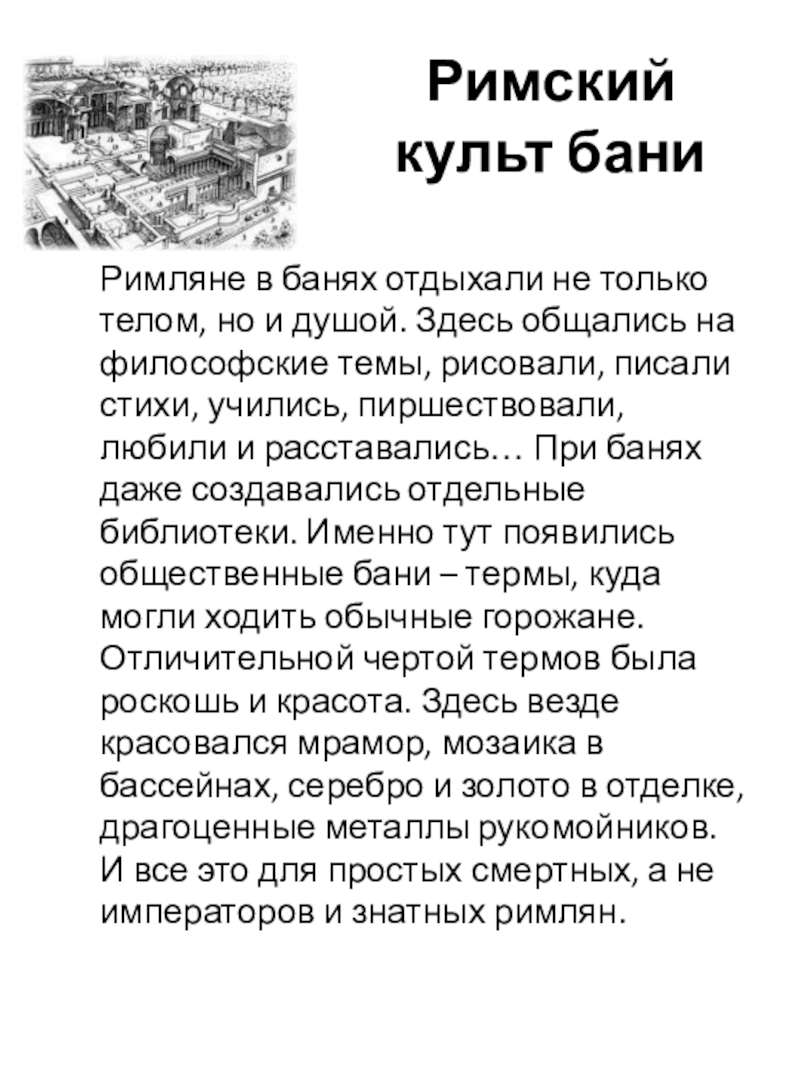 Римский культ бани

Римляне в банях отдыхали не только телом, но и душой. Здесь общались на философские темы, рисовали, писали стихи, учились, пиршествовали, любили и расставались… При банях даже создавались отдельные библиотеки. Именно тут появились общественные бани – термы, куда могли ходить обычные горожане. Отличительной чертой термов была роскошь и красота. Здесь везде красовался мрамор, мозаика в бассейнах, серебро и золото в отделке, драгоценные металлы рукомойников. И все это для простых смертных, а не императоров и знатных римлян.